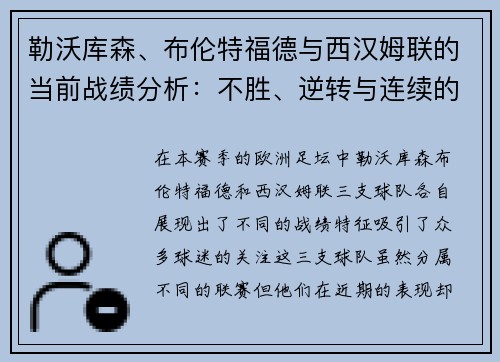 勒沃库森、布伦特福德与西汉姆联的当前战绩分析：不胜、逆转与连续的

在本赛季的欧洲足坛中勒沃库森布伦特福德和西汉姆联三支球队各自展现出了不同的战绩特征吸引了众多球迷的关注这三支球队虽然分属不同的联赛但他们在近期的表现却